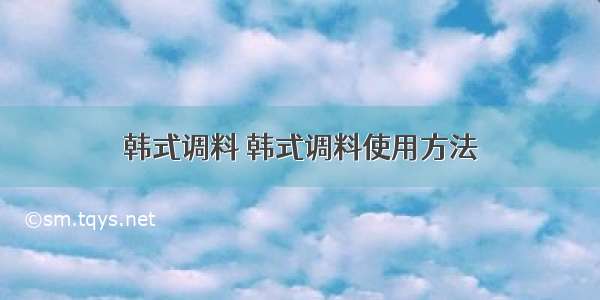 韩式调料 韩式调料使用方法

©sm.tqys.net